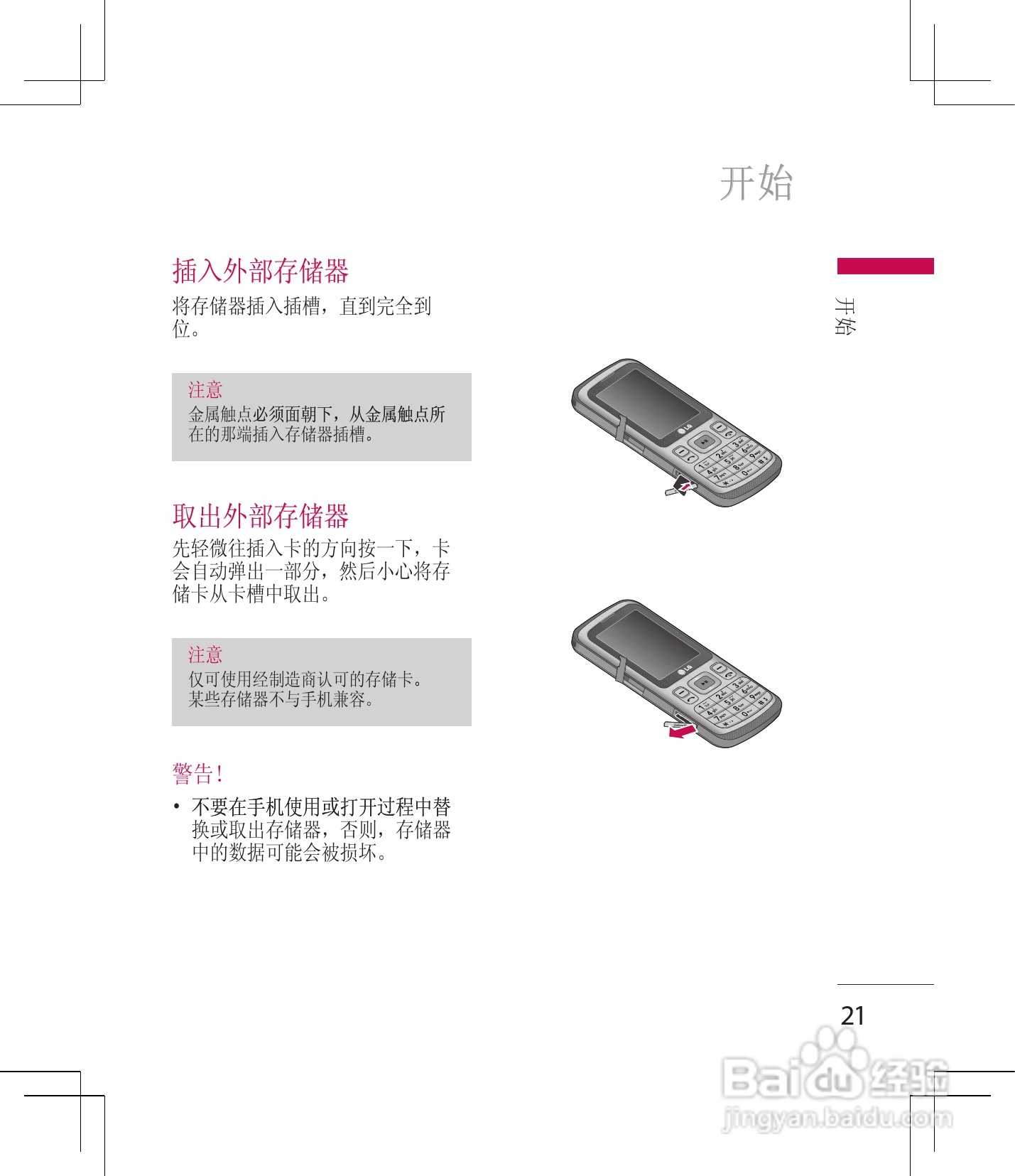 开始

插入外部存储器

将存储器插入插槽，直到完全到位。

注意
金属触点必须面朝下，从金属触点所在的那端插入存储器插槽。

取出外部存储器

先轻微往插入卡的方向按一下，卡会自动弹出一部分，然后小心将存储卡从卡槽中取出。

注意
仅可使用经制造商认可的存储卡。
某些存储器不与手机兼容。

警告!

• 不要在手机使用或打开过程中替换或取出存储器，否则，存储器中的数据可能会被损坏。

开始

21

Baidu经验
jingyan.baidu.com